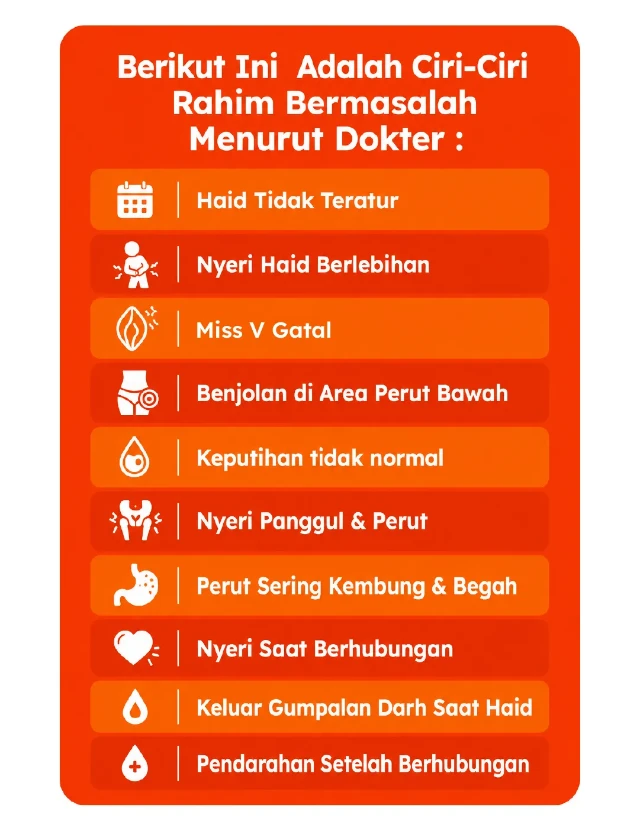 Berikut Ini Adalah Ciri-Ciri Rahim Bermasalah Menurut Dokter :

Haid Tidak Teratur

Nyeri Haid Berlebihan

Miss V Gatal

Benjolan di Area Perut Bawah

Keputihan tidak normal

Nyeri Panggul & Perut

Perut Sering Kembung & Begah

Nyeri Saat Berhubungan

Keluar Gumpalan Darh Saat Haid

Pendarahan Setelah Berhubungan